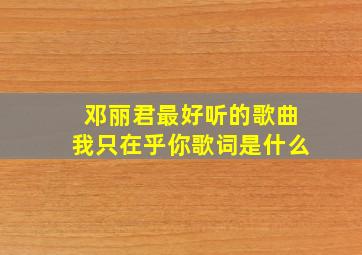 邓丽君最好听的歌曲
我只在乎你歌词是什么